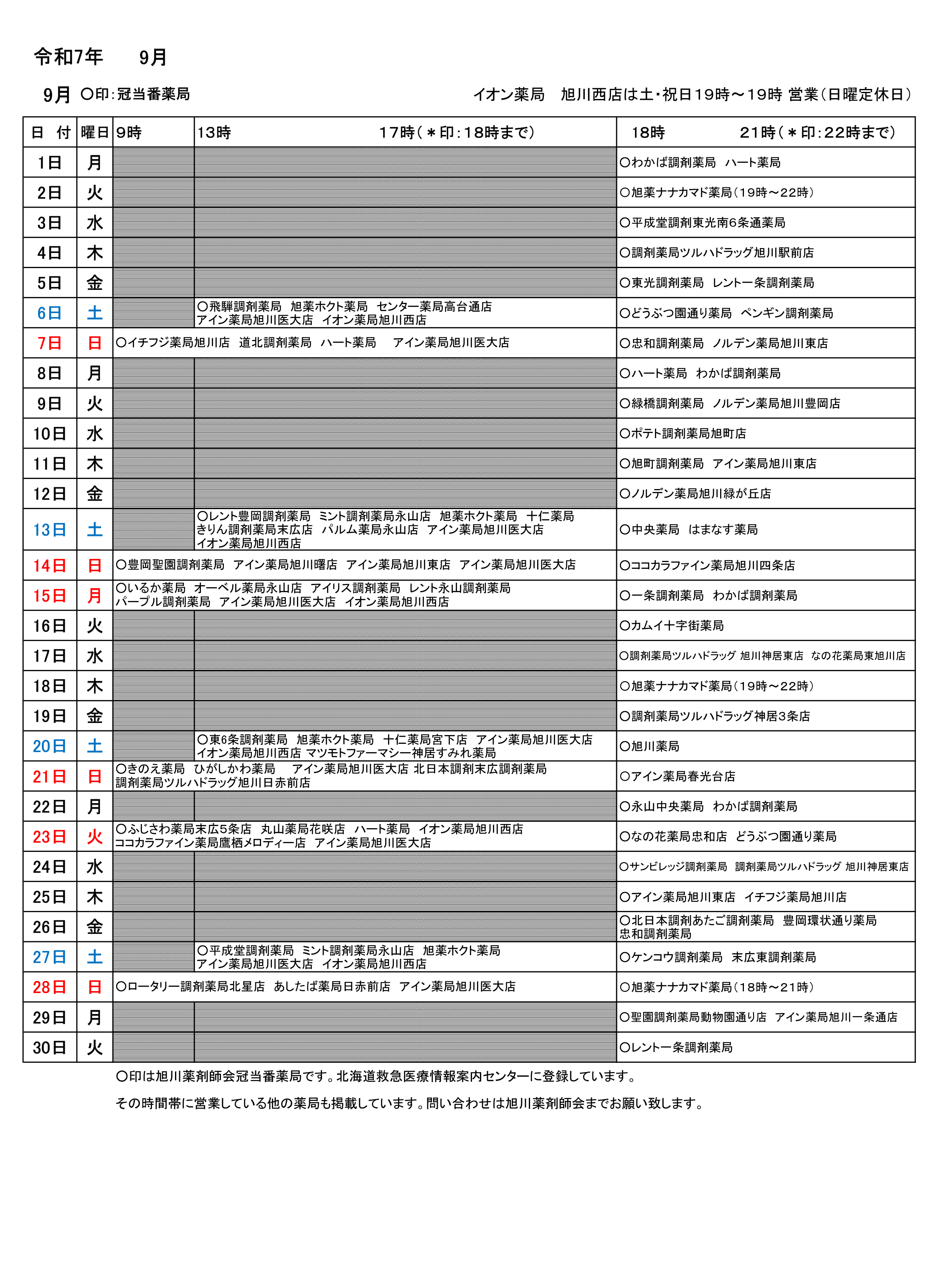 令和7年　　9月

9月 ○印：冠当番薬局　　　　　　　　　　　　　　イオン薬局　旭川西店は土・祝日19時～19時 営業（日曜定休日）

| 日　付 | 曜日 | 9時 | 13時　　　　　　　　17時（＊印：18時まで） | 18時　　　　21時（＊印：22時まで） |
|---|---|---|---|---|
| 1日 | 月 | | | ○わかば調剤薬局　ハート薬局 |
| 2日 | 火 | | | ○旭薬ナナカマド薬局（19時～22時） |
| 3日 | 水 | | | ○平成堂調剤東光南6条通薬局 |
| 4日 | 木 | | | ○調剤薬局ツルハドラッグ旭川駅前店 |
| 5日 | 金 | | | ○東光調剤薬局　レント一条調剤薬局 |
| 6日 | 土 | | ○飛騨調剤薬局　旭薬ホクト薬局　センター薬局高台通店 アイン薬局旭川医大店　イオン薬局旭川西店 | ○どうぶつ園通り薬局　ペンギン調剤薬局 |
| 7日 | 日 | ○イチフジ薬局旭川店　道北調剤薬局　ハート薬局　 アイン薬局旭川医大店 | | ○忠和調剤薬局　ノルデン薬局旭川東店 |
| 8日 | 月 | | | ○ハート薬局　わかば調剤薬局 |
| 9日 | 火 | | | ○緑橋調剤薬局　ノルデン薬局旭川豊岡店 |
| 10日 | 水 | | | ○ポテト調剤薬局旭町店 |
| 11日 | 木 | | | ○旭町調剤薬局　アイン薬局旭川東店 |
| 12日 | 金 | | | ○ノルデン薬局旭川緑が丘店 |
| 13日 | 土 | | ○レント豊岡調剤薬局　ミント調剤薬局永山店　旭薬ホクト薬局　十仁薬局 きりん調剤薬局末広店　パルム薬局永山店　アイン薬局旭川医大店 イオン薬局旭川西店 | ○中央薬局　はまなす薬局 |
| 14日 | 日 | ○豊岡聖園調剤薬局　アイン薬局旭川曙店　アイン薬局旭川東店　アイン薬局旭川医大店 | | ○ココカラファイン薬局旭川四条店 |
| 15日 | 月 | ○いるか薬局　オーベル薬局永山店　アイリス調剤薬局　レント永山調剤薬局 パープル調剤薬局　アイン薬局旭川医大店　イオン薬局旭川西店 | | ○一条調剤薬局　わかば調剤薬局 |
| 16日 | 火 | | | ○カムイ十字街薬局 |
| 17日 | 水 | | | ○調剤薬局ツルハドラッグ 旭川神居東店　なの花薬局東旭川店 |
| 18日 | 木 | | | ○旭薬ナナカマド薬局（19時～22時） |
| 19日 | 金 | | | ○調剤薬局ツルハドラッグ神居3条店 |
| 20日 | 土 | | ○東6条調剤薬局　旭薬ホクト薬局　十仁薬局宮下店　アイン薬局旭川医大店 イオン薬局旭川西店 マツモトファーマシー神居すみれ薬局 | ○旭川薬局 |
| 21日 | 日 | ○きのえ薬局　ひがしかわ薬局　 アイン薬局旭川医大店 北日本調剤末広調剤薬局 調剤薬局ツルハドラッグ旭川日赤前店 | | ○アイン薬局春光台店 |
| 22日 | 月 | | | ○永山中央薬局　わかば調剤薬局 |
| 23日 | 火 | ○ふじさわ薬局末広5条店　丸山薬局花咲店　ハート薬局　イオン薬局旭川西店 ココカラファイン薬局鷹栖メロディー店　アイン薬局旭川医大店 | | ○なの花薬局忠和店　どうぶつ園通り薬局 |
| 24日 | 水 | | | ○サンビレッジ調剤薬局　調剤薬局ツルハドラッグ 旭川神居東店 |
| 25日 | 木 | | | ○アイン薬局旭川東店　イチフジ薬局旭川店 |
| 26日 | 金 | | | ○北日本調剤あたご調剤薬局　豊岡環状通り薬局 忠和調剤薬局 |
| 27日 | 土 | | ○平成堂調剤薬局　ミント調剤薬局永山店　旭薬ホクト薬局 アイン薬局旭川医大店　イオン薬局旭川西店 | ○ケンコウ調剤薬局　末広東調剤薬局 |
| 28日 | 日 | ○ロータリー調剤薬局北星店　あしたば薬局日赤前店　アイン薬局旭川医大店 | | ○旭薬ナナカマド薬局（18時～21時） |
| 29日 | 月 | | | ○聖園調剤薬局動物園通り店　アイン薬局旭川一条通店 |
| 30日 | 火 | | | ○レント一条調剤薬局 |

○印は旭川薬剤師会冠当番薬局です。北海道救急医療情報案内センターに登録しています。

その時間帯に営業している他の薬局も掲載しています。問い合わせは旭川薬剤師会までお願い致します。